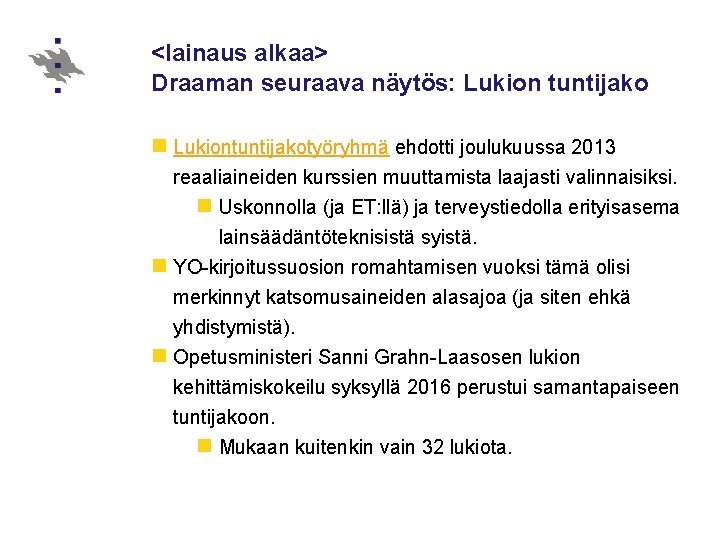 <lainaus alkaa>
Draaman seuraava näytös: Lukion tuntijako

Lukiontuntijakotyöryhmä ehdotti joulukuussa 2013 reaaliaineiden kurssien muuttamista laajasti valinnaisiksi.

Uskonnolla (ja ET:llä) ja terveystiedolla erityisasema lainsäädäntöteknisistä syistä.

YO-kirjoitussuosion romahtamisen vuoksi tämä olisi merkinnyt katsomusaineiden alasajoa (ja siten ehkä yhdistymistä).

Opetusministeri Sanni Grahn-Laasosen lukion kehittämiskokeilu syksyllä 2016 perustui samantapaiseen tuntijakoon.

Mukaan kuitenkin vain 32 lukiota.